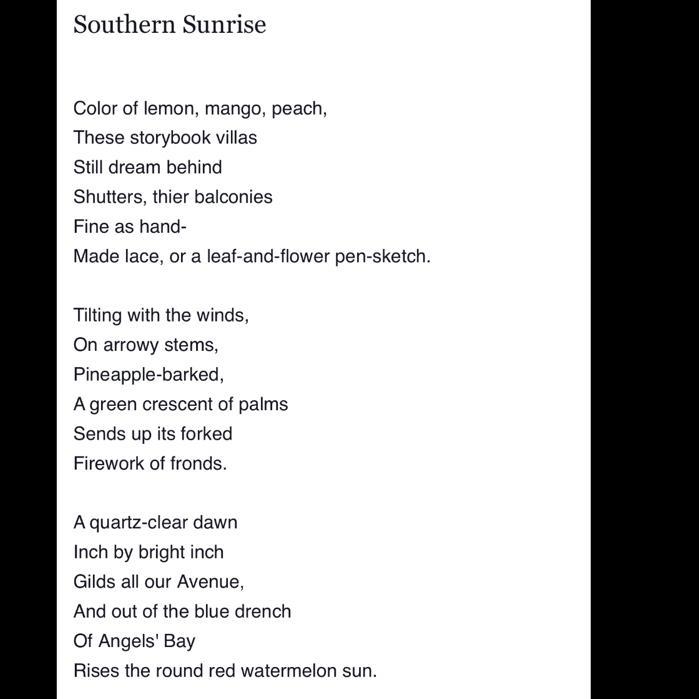 Southern Sunrise

Color of lemon, mango, peach,
These storybook villas
Still dream behind
Shutters, thier balconies
Fine as hand-
Made lace, or a leaf-and-flower pen-sketch.

Tilting with the winds,
On arrowy stems,
Pineapple-barked,
A green crescent of palms
Sends up its forked
Firework of fronds.

A quartz-clear dawn
Inch by bright inch
Gilds all our Avenue,
And out of the blue drench
Of Angels' Bay
Rises the round red watermelon sun.